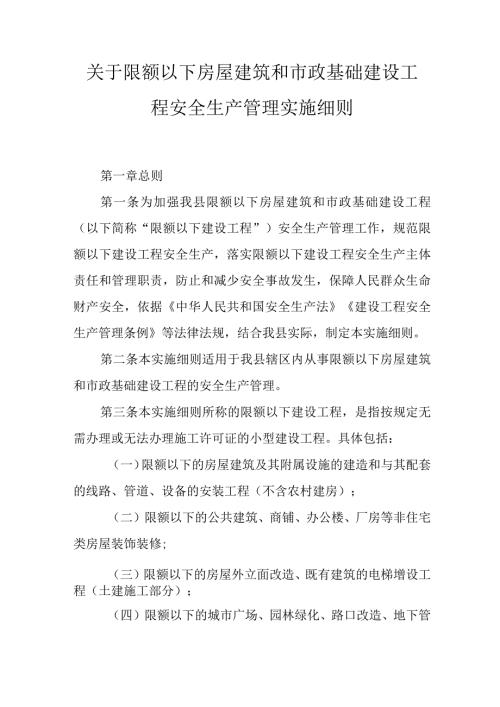 关于限额以下房屋建筑和市政基础建设工程安全生产管理实施细则

第一章总则

第一条为加强我县限额以下房屋建筑和市政基础建设工程（以下简称“限额以下建设工程”）安全生产管理工作，规范限额以下建设工程安全生产，落实限额以下建设工程安全生产主体责任和管理职责，防止和减少安全事故发生，保障人民群众生命财产安全，依据《中华人民共和国安全生产法》《建设工程安全生产管理条例》等法律法规，结合我县实际，制定本实施细则。

第二条本实施细则适用于我县辖区内从事限额以下房屋建筑和市政基础建设工程的安全生产管理。

第三条本实施细则所称的限额以下建设工程，是指按规定无需办理或无法办理施工许可证的小型建设工程。具体包括：

（一）限额以下的房屋建筑及其附属设施的建造和与其配套的线路、管道、设备的安装工程（不含农村建房）；

（二）限额以下的公共建筑、商铺、办公楼、厂房等非住宅类房屋装饰装修；

（三）限额以下的房屋外立面改造、既有建筑的电梯增设工程（土建施工部分）；

（四）限额以下的城市广场、园林绿化、路口改造、地下管